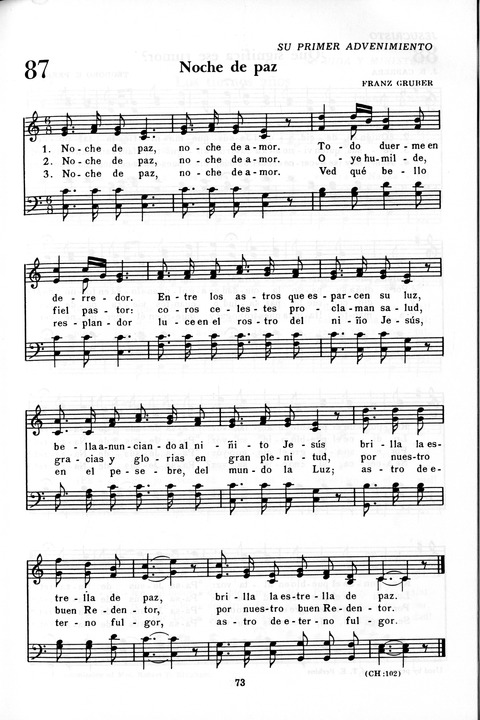 SU PRIMER ADVENIMIENTO

87

Noche de paz

FRANZ GRUBER

1. No - che de paz, no - che de a - mor. To - do duer - me en
2. No - che de paz, no - che de a - mor. O - ye hu - mil - de,
3. No - che de paz, no - che de a - mor. Ved qué be - llo

de - rre - dor. En - tre los as - tros que es - par - cen su luz,
fiel pas - tor: co - ros ce - les - tes pro - cla - man sa - lud,
res - plan - dor lu - ce en el ros - tro del ni - ño Je - sús,

be - lla a - nun - cian - do al ni - ñi - to Je - sús bri - lla la es -
gra - cias y glo - rias en gran ple - ni - tud, por nues - tro
en el pe - se - bre, del mun - do la Luz; as - tro de e -

tre - lla de paz, bri - lla la es - tre - lla de paz.
buen Re - den - tor, por nues - tro buen Re - den - tor.
ter - no ful - gor, as - tro de e - ter - no ful - gor.

73

(CH:102)